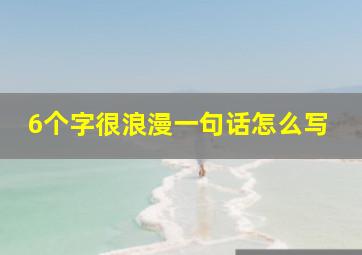 6个字很浪漫一句话怎么写